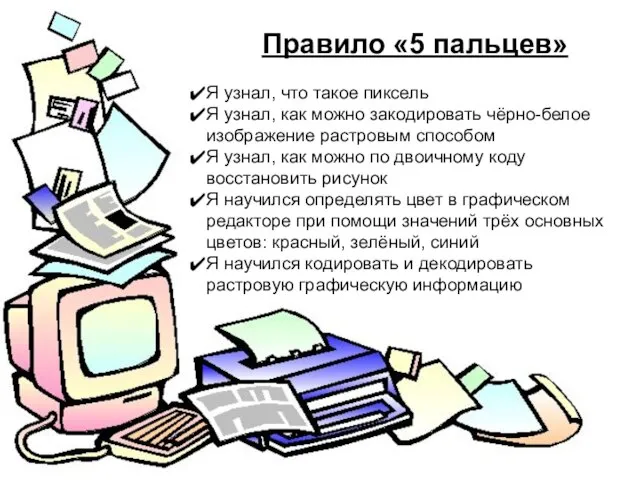 Правило «5 пальцев»

✔Я узнал, что такое пиксель
✔Я узнал, как можно закодировать чёрно-белое изображение растровым способом
✔Я узнал, как можно по двоичному коду восстановить рисунок
✔Я научился определять цвет в графическом редакторе при помощи значений трёх основных цветов: красный, зелёный, синий
✔Я научился кодировать и декодировать растровую графическую информацию